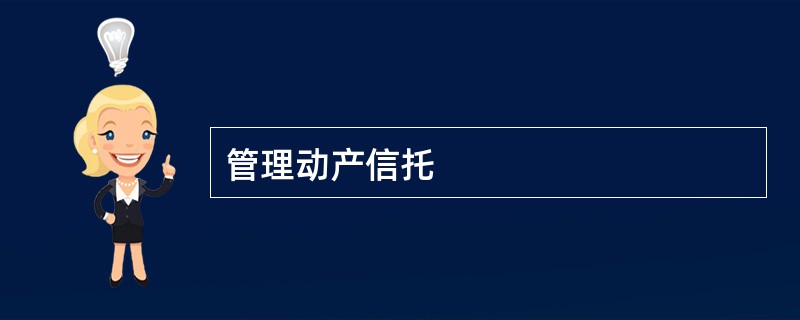 管理动产信托